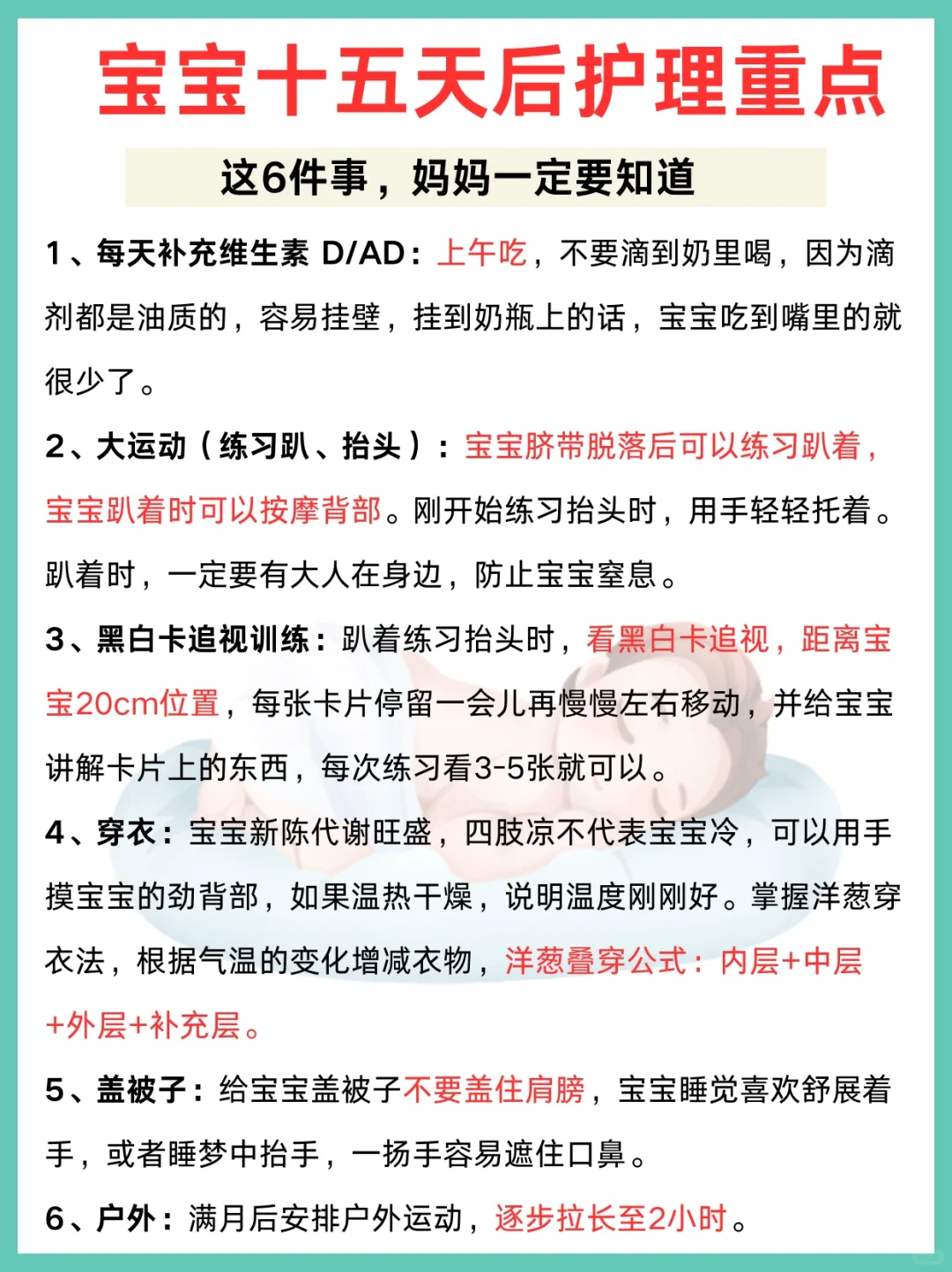 宝宝十五天后护理重点

这6件事，妈妈一定要知道

1、每天补充维生素 D/AD：上午吃，不要滴到奶里喝，因为滴剂都是油质的，容易挂壁，挂到奶瓶上的话，宝宝吃到嘴里的就很少了。

2、大运动（练习趴、抬头）：宝宝脐带脱落后可以练习趴着，宝宝趴着时可以按摩背部。刚开始练习抬头时，用手轻轻托着。趴着时，一定要有大人在身边，防止宝宝窒息。

3、黑白卡追视训练：趴着练习抬头时，看黑白卡追视，距离宝宝20cm位置，每张卡片停留一会儿再慢慢左右移动，并给宝宝讲解卡片上的东西，每次练习看3-5张就可以。

4、穿衣：宝宝新陈代谢旺盛，四肢凉不代表宝宝冷，可以用手摸宝宝的劲背部，如果温热干燥，说明温度刚刚好。掌握洋葱穿衣法，根据气温的变化增减衣物，洋葱叠穿公式：内层+中层+外层+补充层。

5、盖被子：给宝宝盖被子不要盖住肩膀，宝宝睡觉喜欢舒展着手，或者睡梦中抬手，一扬手容易遮住口鼻。

6、户外：满月后安排户外运动，逐步拉长至2小时。